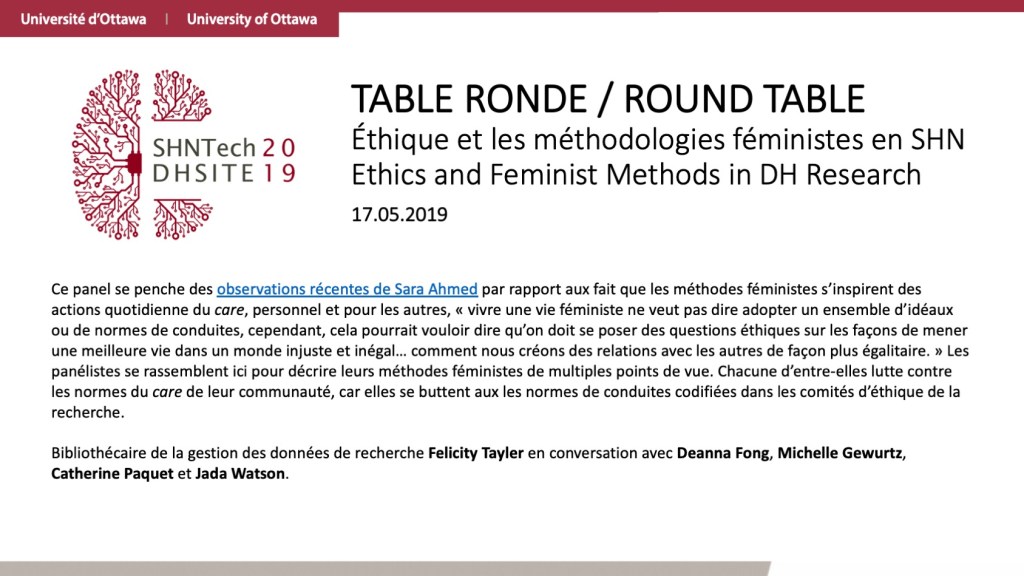 Université d'Ottawa | University of Ottawa

SHNTech 20
DHSITE 19

TABLE RONDE / ROUND TABLE
Éthique et les méthodologies féministes en SHN
Ethics and Feminist Methods in DH Research
17.05.2019

Ce panel se penche des observations récentes de Sara Ahmed par rapport aux fait que les méthodes féministes s'inspirent des actions quotidienne du care, personnel et pour les autres, « vivre une vie féministe ne veut pas dire adopter un ensemble d'idéaux ou de normes de conduites, cependant, cela pourrait vouloir dire qu'on doit se poser des questions éthiques sur les façons de mener une meilleure vie dans un monde injuste et inégal… comment nous créons des relations avec les autres de façon plus égalitaire. » Les panélistes se rassemblent ici pour décrire leurs méthodes féministes de multiples points de vue. Chacune d'entre-elles lutte contre les normes du care de leur communauté, car elles se buttent aux les normes de conduites codifiées dans les comités d'éthique de la recherche.

Bibliothécaire de la gestion des données de recherche Felicity Tayler en conversation avec Deanna Fong, Michelle Gewurtz, Catherine Paquet et Jada Watson.